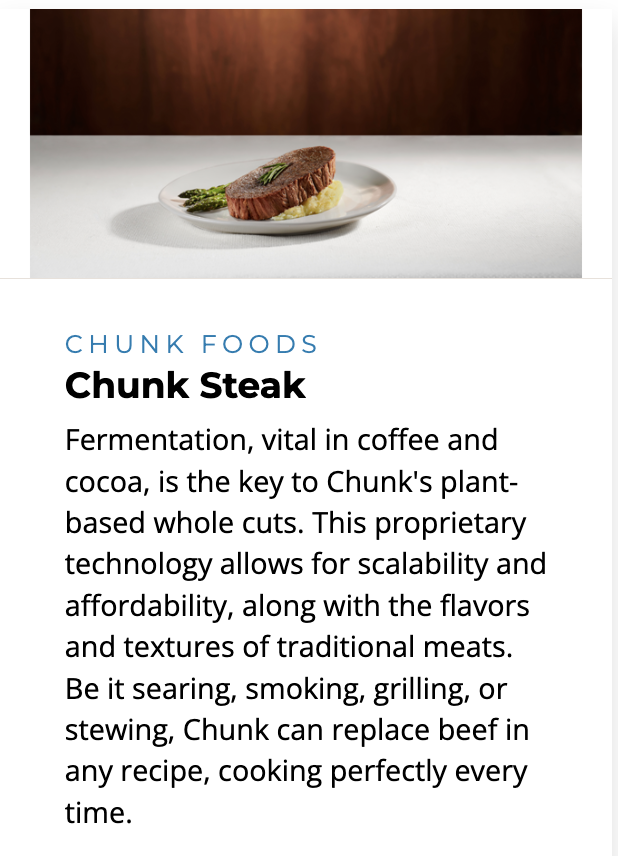 CHUNK FOODS

Chunk Steak

Fermentation, vital in coffee and cocoa, is the key to Chunk's plant-based whole cuts. This proprietary technology allows for scalability and affordability, along with the flavors and textures of traditional meats. Be it searing, smoking, grilling, or stewing, Chunk can replace beef in any recipe, cooking perfectly every time.